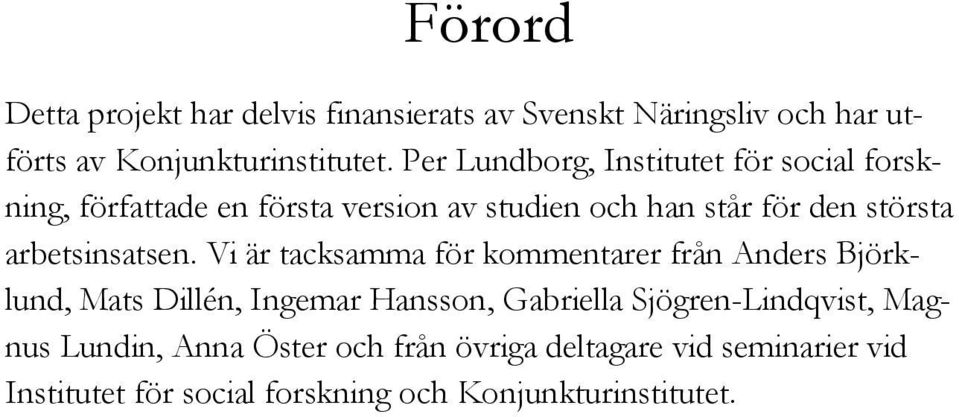 Förord

Detta projekt har delvis finansierats av Svenskt Näringsliv och har utförts av Konjunkturinstitutet. Per Lundborg, Institutet för social forskning, författade en första version av studien och han står för den största arbetsinsatsen. Vi är tacksamma för kommentarer från Anders Björklund, Mats Dillén, Ingemar Hansson, Gabriella Sjögren-Lindqvist, Magnus Lundin, Anna Öster och från övriga deltagare vid seminarier vid Institutet för social forskning och Konjunkturinstitutet.